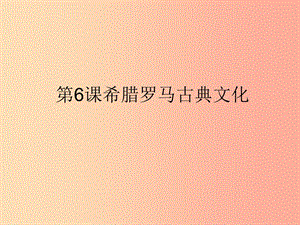 第6课希腊罗马古典文化